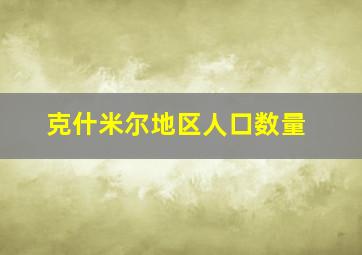 克什米尔地区人口数量